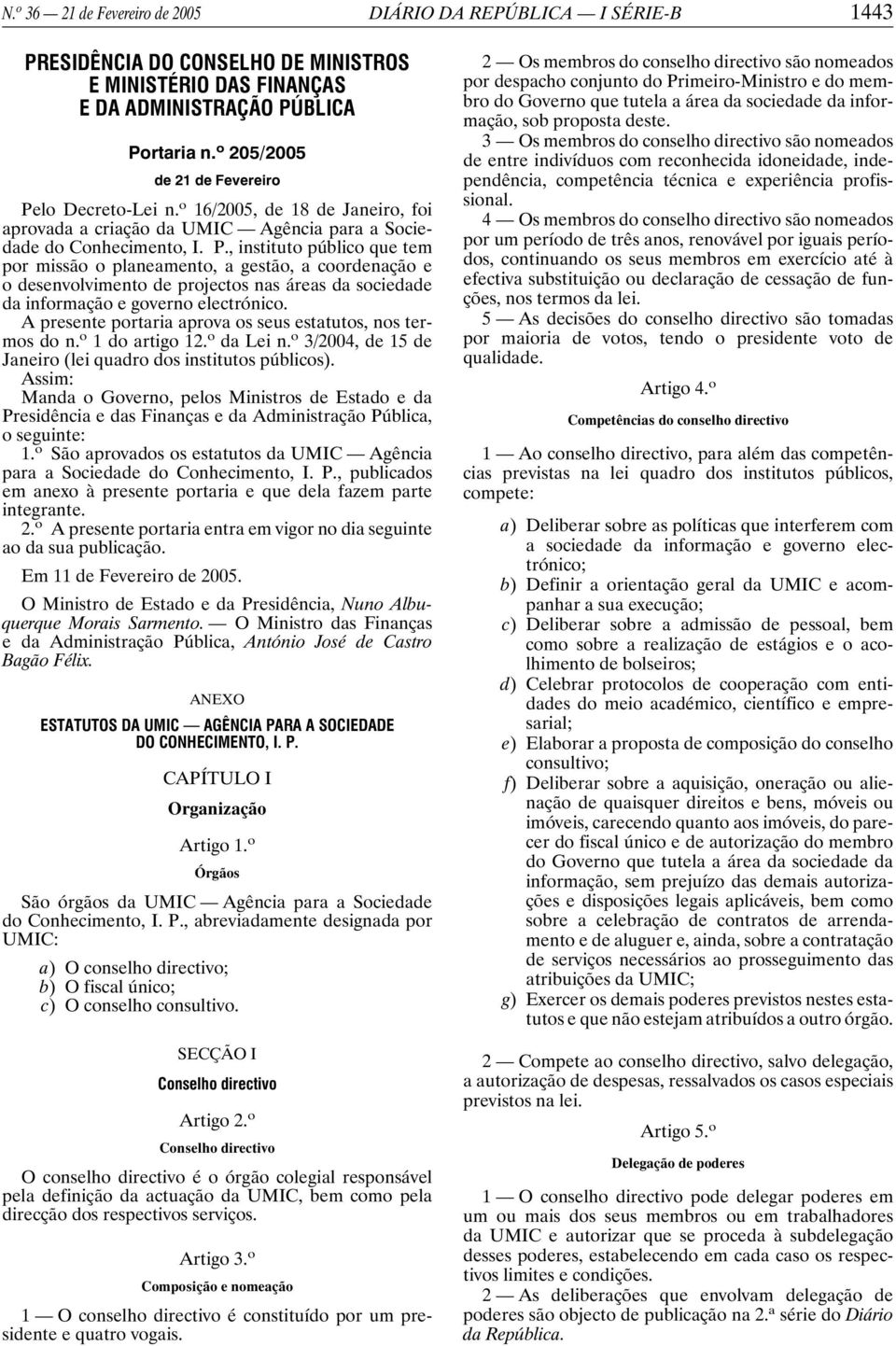 N.º 36 — 21 de Fevereiro de 2005 DIÁRIO DA REPÚBLICA — I SÉRIE-B 1443

PRESIDÊNCIA DO CONSELHO DE MINISTROS E MINISTÉRIO DAS FINANÇAS E DA ADMINISTRAÇÃO PÚBLICA

Portaria n.º 205/2005

de 21 de Fevereiro

Pelo Decreto-Lei n.º 16/2005, de 18 de Janeiro, foi aprovada a criação da UMIC — Agência para a Sociedade do Conhecimento, I. P., instituto público que tem por missão o planeamento, a gestão, a coordenação e o desenvolvimento de projectos nas áreas da sociedade da informação e governo electrónico.

A presente portaria aprova os seus estatutos, nos termos do n.º 1 do artigo 12.º da Lei n.º 3/2004, de 15 de Janeiro (lei quadro dos institutos públicos).

Assim:

Manda o Governo, pelos Ministros de Estado e da Presidência e das Finanças e da Administração Pública, o seguinte:

1.º São aprovados os estatutos da UMIC — Agência para a Sociedade do Conhecimento, I. P., publicados em anexo à presente portaria e que dela fazem parte integrante.

2.º A presente portaria entra em vigor no dia seguinte ao da sua publicação.

Em 11 de Fevereiro de 2005.

O Ministro de Estado e da Presidência, Nuno Albuquerque Morais Sarmento. — O Ministro das Finanças e da Administração Pública, António José de Castro Bagão Félix.

ANEXO

ESTATUTOS DA UMIC — AGÊNCIA PARA A SOCIEDADE DO CONHECIMENTO, I. P.

CAPÍTULO I

Organização

Artigo 1.º

Órgãos

São órgãos da UMIC — Agência para a Sociedade do Conhecimento, I. P., abreviadamente designada por UMIC:

a) O conselho directivo;
b) O fiscal único;
c) O conselho consultivo.

SECÇÃO I

Conselho directivo

Artigo 2.º

Conselho directivo

O conselho directivo é o órgão colegial responsável pela definição da actuação da UMIC, bem como pela direcção dos respectivos serviços.

Artigo 3.º

Composição e nomeação

1 — O conselho directivo é constituído por um presidente e quatro vogais.

2 — Os membros do conselho directivo são nomeados por despacho conjunto do Primeiro-Ministro e do membro do Governo que tutela a área da sociedade da informação, sob proposta deste.

3 — Os membros do conselho directivo são nomeados de entre indivíduos com reconhecida idoneidade, independência, competência técnica e experiência profissional.

4 — Os membros do conselho directivo são nomeados por um período de três anos, renovável por iguais períodos, continuando os seus membros em exercício até à efectiva substituição ou declaração de cessação de funções, nos termos da lei.

5 — As decisões do conselho directivo são tomadas por maioria de votos, tendo o presidente voto de qualidade.

Artigo 4.º

Competências do conselho directivo

1 — Ao conselho directivo, para além das competências previstas na lei quadro dos institutos públicos, compete:

a) Deliberar sobre as políticas que interferem com a sociedade da informação e governo electrónico;
b) Definir a orientação geral da UMIC e acompanhar a sua execução;
c) Deliberar sobre a admissão de pessoal, bem como sobre a realização de estágios e o acolhimento de bolseiros;
d) Celebrar protocolos de cooperação com entidades do meio académico, científico e empresarial;
e) Elaborar a proposta de composição do conselho consultivo;
f) Deliberar sobre a aquisição, oneração ou alienação de quaisquer direitos e bens, móveis ou imóveis, carecendo quanto aos imóveis, do parecer do fiscal único e de autorização do membro do Governo que tutela a área da sociedade da informação, sem prejuízo das demais autorizações e disposições legais aplicáveis, bem como sobre a celebração de contratos de arrendamento e de aluguer e, ainda, sobre a contratação de serviços necessários ao prosseguimento das atribuições da UMIC;
g) Exercer os demais poderes previstos nestes estatutos e que não estejam atribuídos a outro órgão.

2 — Compete ao conselho directivo, salvo delegação, a autorização de despesas, ressalvados os casos especiais previstos na lei.

Artigo 5.º

Delegação de poderes

1 — O conselho directivo pode delegar poderes em um ou mais dos seus membros ou em trabalhadores da UMIC e autorizar que se proceda à subdelegação desses poderes, estabelecendo em cada caso os respectivos limites e condições.

2 — As deliberações que envolvam delegação de poderes são objecto de publicação na 2.ª série do Diário da República.